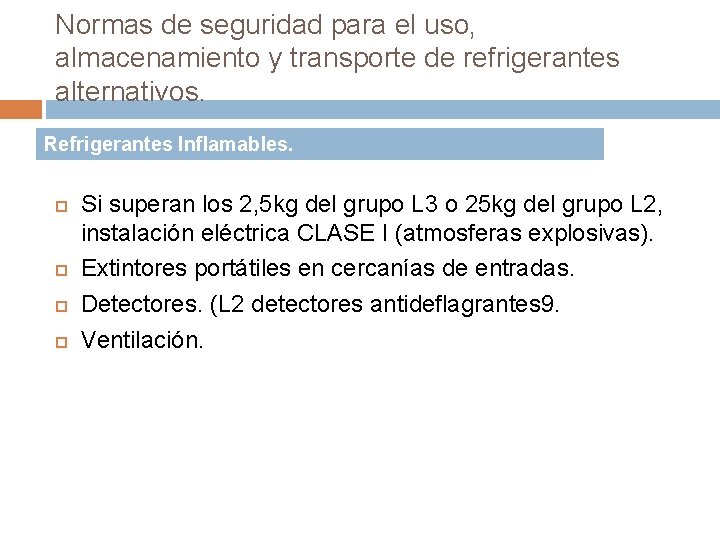 Normas de seguridad para el uso, almacenamiento y transporte de refrigerantes alternativos.

Refrigerantes Inflamables.

Si superan los 2,5kg del grupo L3 o 25kg del grupo L2, instalación eléctrica CLASE I (atmosferas explosivas).

Extintores portátiles en cercanías de entradas.

Detectores. (L2 detectores antideflagrantes9.

Ventilación.